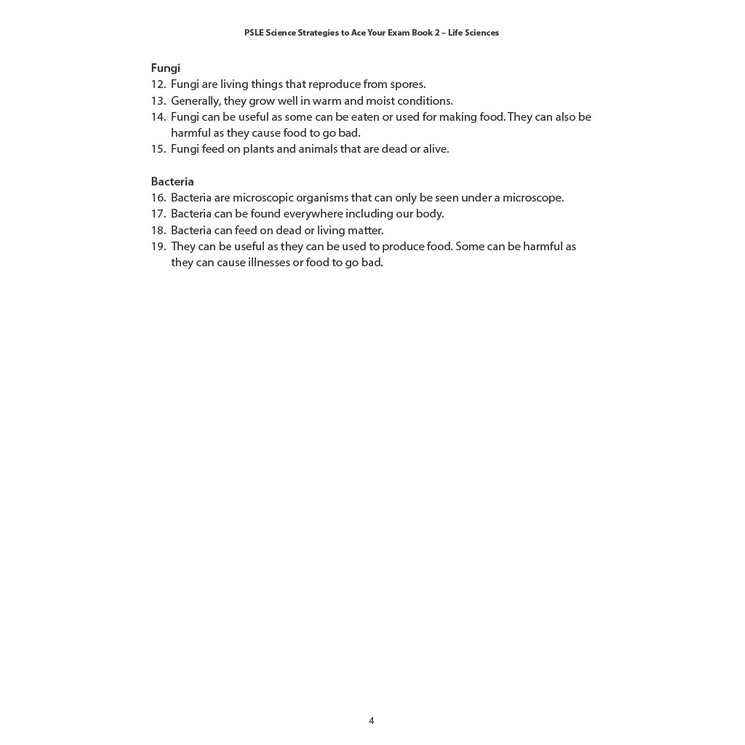 PSLE Science Strategies to Ace Your Exam Book 2 – Life Sciences

Fungi
12. Fungi are living things that reproduce from spores.
13. Generally, they grow well in warm and moist conditions.
14. Fungi can be useful as some can be eaten or used for making food. They can also be harmful as they cause food to go bad.
15. Fungi feed on plants and animals that are dead or alive.

Bacteria
16. Bacteria are microscopic organisms that can only be seen under a microscope.
17. Bacteria can be found everywhere including our body.
18. Bacteria can feed on dead or living matter.
19. They can be useful as they can be used to produce food. Some can be harmful as they can cause illnesses or food to go bad.

4